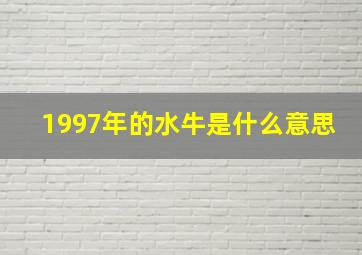 1997年的水牛是什么意思